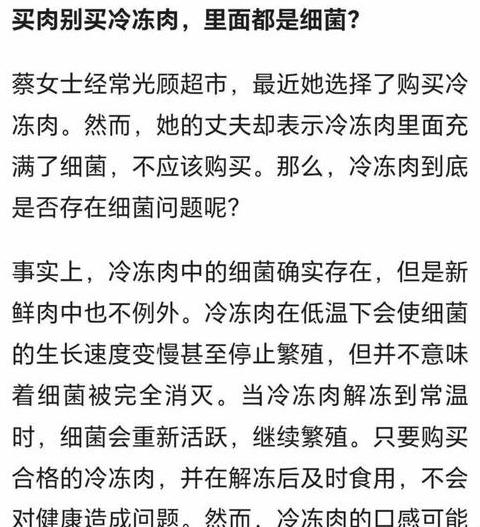 买肉别买冷冻肉，里面都是细菌？

蔡女士经常光顾超市，最近她选择了购买冷冻肉。然而，她的丈夫却表示冷冻肉里面充满了细菌，不应该购买。那么，冷冻肉到底是否存在细菌问题呢？

事实上，冷冻肉中的细菌确实存在，但是新鲜肉中也不例外。冷冻肉在低温下会使细菌的生长速度变慢甚至停止繁殖，但并不意味着细菌被完全消灭。当冷冻肉解冻到常温时，细菌会重新活跃，继续繁殖。只要购买合格的冷冻肉，并在解冻后及时食用，不会对健康造成问题。然而，冷冻肉的口感可能